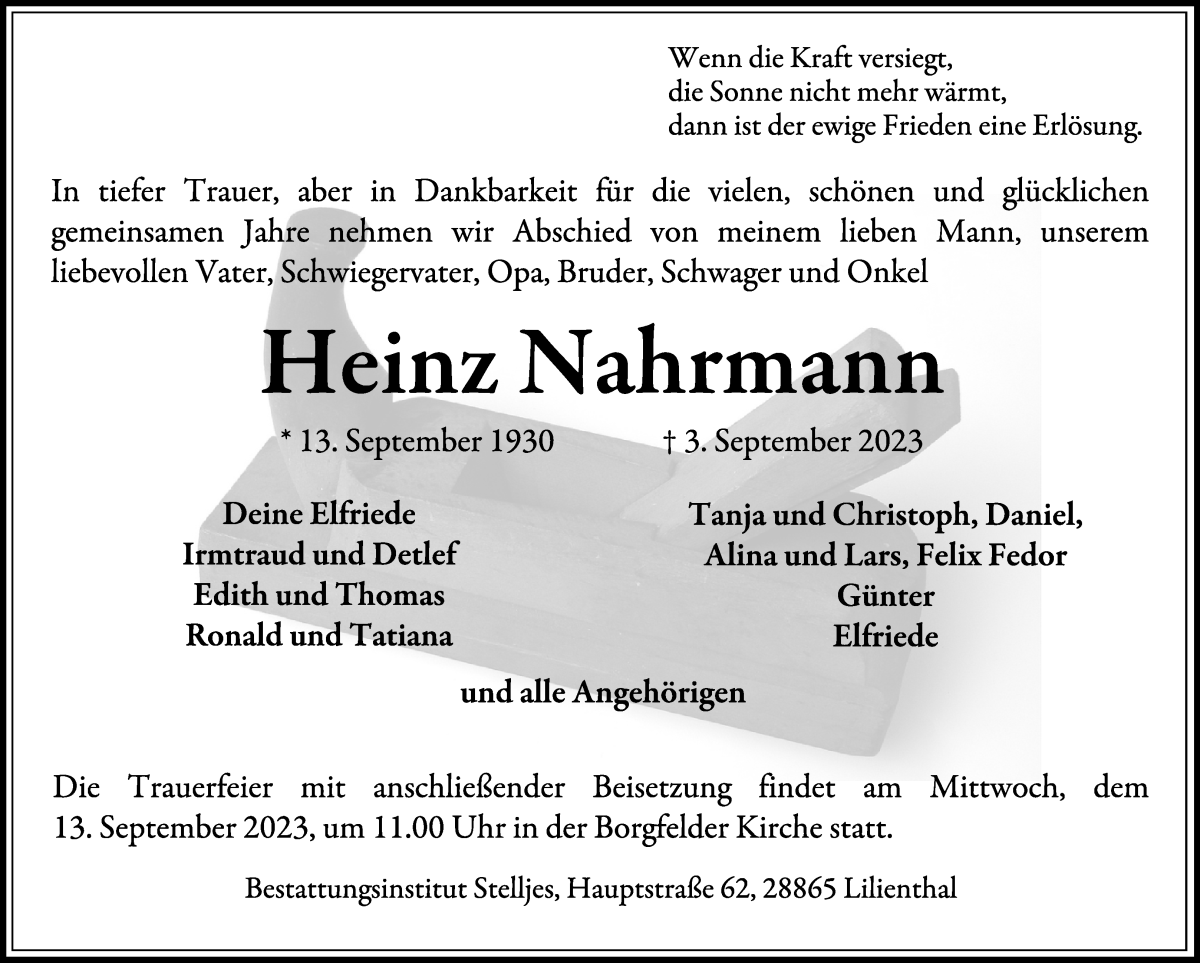 Wenn die Kraft versiegt,
die Sonne nicht mehr wärmt,
dann ist der ewige Frieden eine Erlösung.

In tiefer Trauer, aber in Dankbarkeit für die vielen, schönen und glücklichen gemeinsamen Jahre nehmen wir Abschied von meinem lieben Mann, unserem liebevollen Vater, Schwiegervater, Opa, Bruder, Schwager und Onkel

Heinz Nahrmann

* 13. September 1930 † 3. September 2023

Deine Elfriede
Irmtraud und Detlef
Edith und Thomas
Ronald und Tatiana

Tanja und Christoph, Daniel,
Alina und Lars, Felix Fedor
Günter
Elfriede

und alle Angehörigen

Die Trauerfeier mit anschließender Beisetzung findet am Mittwoch, dem 13. September 2023, um 11.00 Uhr in der Borgfelder Kirche statt.

Bestattungsinstitut Stelljes, Hauptstraße 62, 28865 Lilienthal